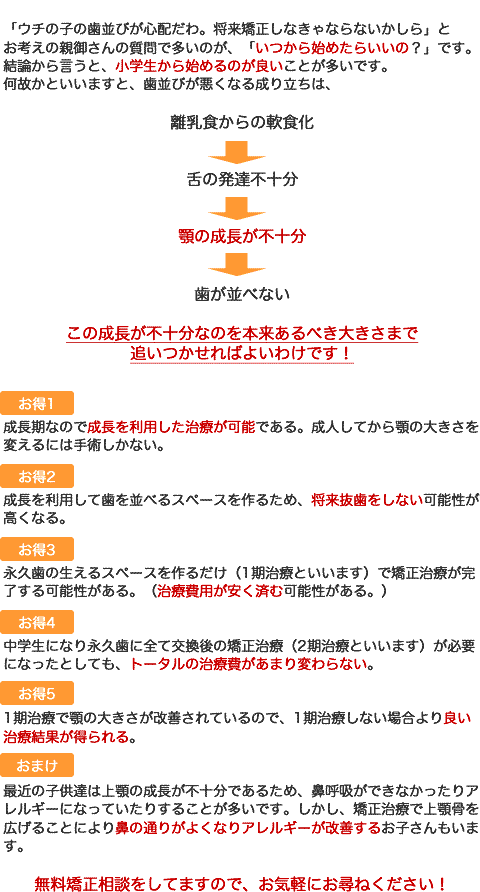 「ウチの子の歯並びが心配だわ。将来矯正しなきゃならないかしら」とお考えの親御さんの質問で多いのが、「いつから始めたらいいの？」です。結論から言うと、小学生から始めるのが良いことが多いです。何故かといいますと、歯並びが悪くなる成り立ちは、

離乳食からの軟食化

舌の発達不十分

顎の成長が不十分

歯が並べない

この成長が不十分なのを本来あるべき大きさまで追いつかせればよいわけです！

お得1

成長期なので成長を利用した治療が可能である。成人してから顎の大きさを変えるには手術しかない。

お得2

成長を利用して歯を並べるスペースを作るため、将来抜歯をしない可能性が高くなる。

お得3

永久歯の生えるスペースを作るだけ（1期治療といいます）で矯正治療が完了する可能性がある。（治療費用が安く済む可能性がある。）

お得4

中学生になり永久歯に全て交換後の矯正治療（2期治療といいます）が必要になったとしても、トータルの治療費があまり変わらない。

お得5

1期治療で顎の大きさが改善されているので、1期治療しない場合より良い治療結果が得られる。

おまけ

最近の子供達は上顎の成長が不十分であるため、鼻呼吸ができなかったりアレルギーになっていたりすることが多いです。しかし、矯正治療で上顎骨を広げることにより鼻の通りがよくなりアレルギーが改善するお子さんもいます。

無料矯正相談をしてますので、お気軽にお尋ねください！